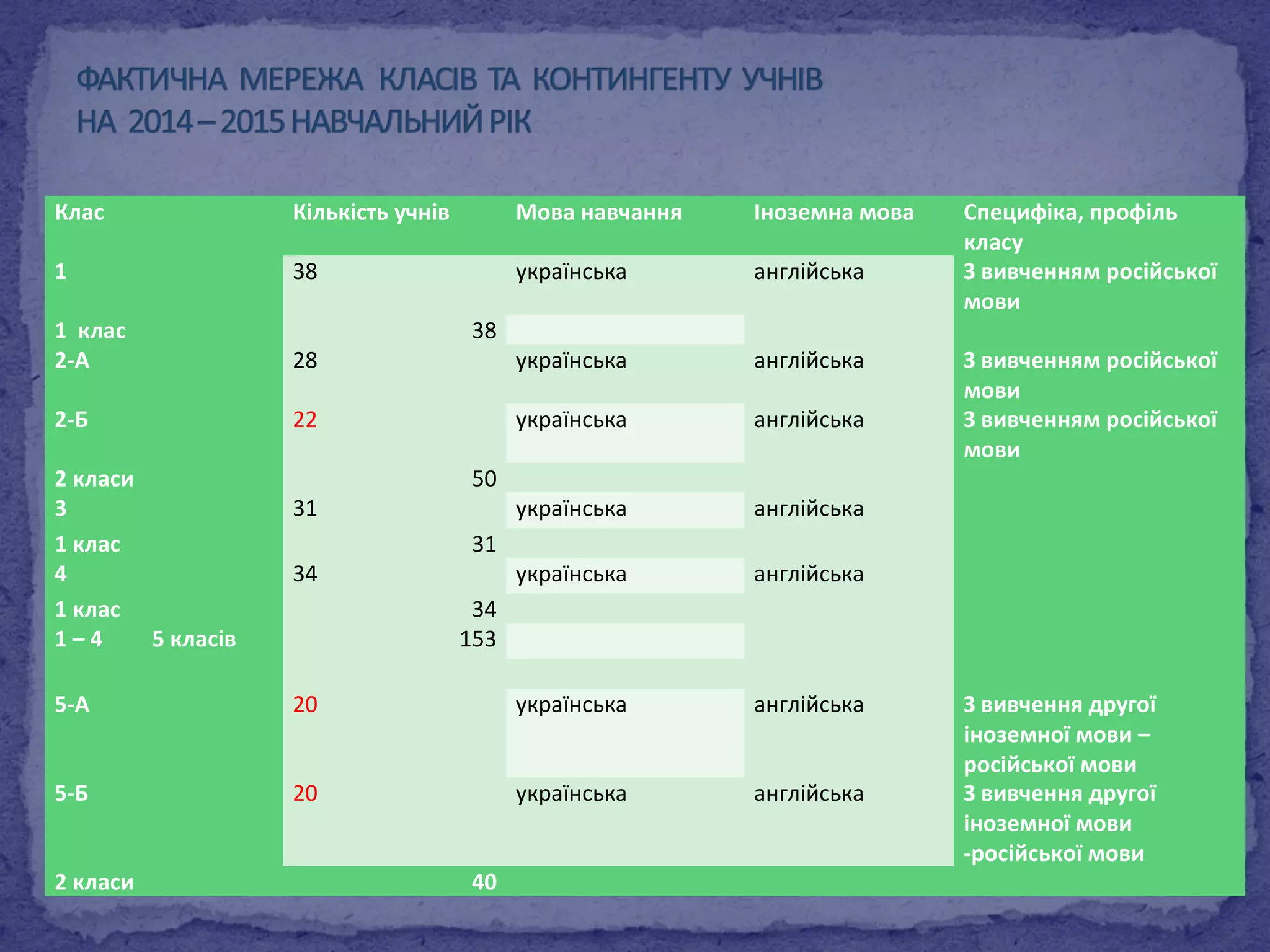 ФАКТИЧНА МЕРЕЖА КЛАСІВ ТА КОНТИНГЕНТУ УЧНІВ НА 2014 – 2015 НАВЧАЛЬНИЙ РІК

| Клас | Кількість учнів | Мова навчання | Іноземна мова | Специфіка, профіль класу |
|---|---|---|---|---|
| 1 | 38 | українська | англійська | З вивченням російської мови |
| 1 клас | 38 | | | |
| 2-А | 28 | українська | англійська | З вивченням російської мови |
| 2-Б | 22 | українська | англійська | З вивченням російської мови |
| 2 класи | 50 | | | |
| 3 | 31 | українська | англійська | |
| 1 клас | 31 | | | |
| 4 | 34 | українська | англійська | |
| 1 клас | 34 | | | |
| 1 – 4 5 класів | 153 | | | |
| 5-А | 20 | українська | англійська | З вивчення другої іноземної мови – російської мови |
| 5-Б | 20 | українська | англійська | З вивчення другої іноземної мови -російської мови |
| 2 класи | 40 | | | |